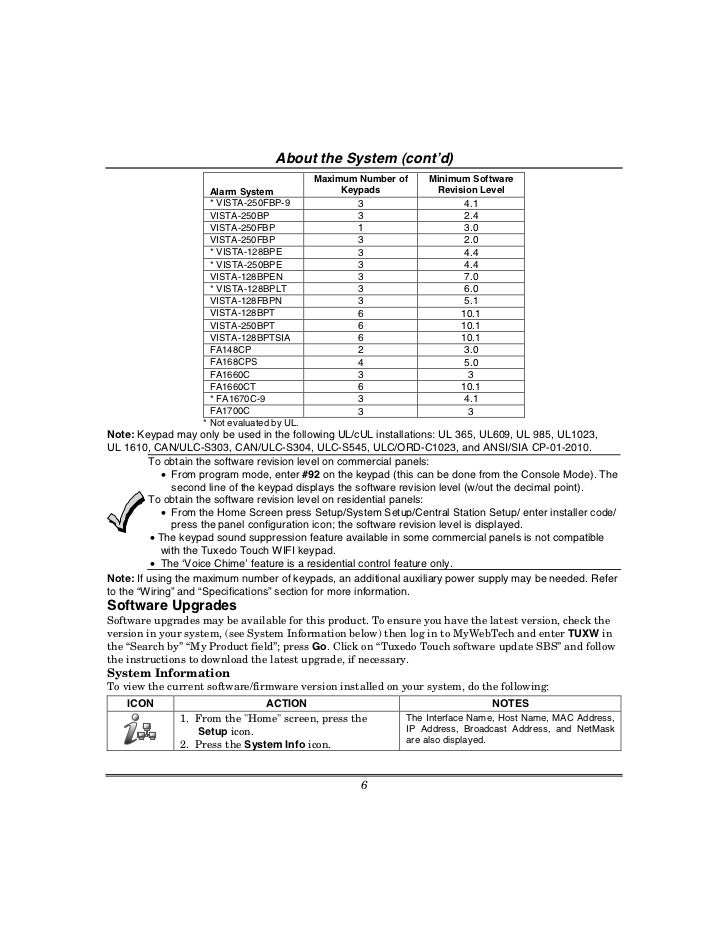 About the System (cont'd)

| Alarm System | Maximum Number of Keypads | Minimum Software Revision Level |
|---|---|---|
| * VISTA-250FBP-9 | 3 | 4.1 |
| VISTA-250BP | 3 | 2.4 |
| VISTA-250FBP | 1 | 3.0 |
| VISTA-250FBP | 3 | 2.0 |
| * VISTA-128BPE | 3 | 4.4 |
| * VISTA-250BPE | 3 | 4.4 |
| VISTA-128BPEN | 3 | 7.0 |
| * VISTA-128BPLT | 3 | 6.0 |
| VISTA-128FBPN | 3 | 5.1 |
| VISTA-128BPT | 6 | 10.1 |
| VISTA-250BPT | 6 | 10.1 |
| VISTA-128BPTSIA | 6 | 10.1 |
| FA148CP | 2 | 3.0 |
| FA168CPS | 4 | 5.0 |
| FA1660C | 3 | 3 |
| FA1660CT | 6 | 10.1 |
| * FA1670C-9 | 3 | 4.1 |
| FA1700C | 3 | 3 |

* Not evaluated by UL.

Note: Keypad may only be used in the following UL/cUL installations: UL 365, UL609, UL 985, UL1023, UL 1610, CAN/ULC-S303, CAN/ULC-S304, ULC-S545, ULC/ORD-C1023, and ANSI/SIA CP-01-2010.

To obtain the software revision level on commercial panels:
• From program mode, enter #92 on the keypad (this can be done from the Console Mode). The second line of the keypad displays the software revision level (w/out the decimal point).
To obtain the software revision level on residential panels:
• From the Home Screen press Setup/System Setup/Central Station Setup/ enter installer code/ press the panel configuration icon; the software revision level is displayed.
• The keypad sound suppression feature available in some commercial panels is not compatible with the Tuxedo Touch WIFI keypad.
• The 'Voice Chime' feature is a residential control feature only.

Note: If using the maximum number of keypads, an additional auxiliary power supply may be needed. Refer to the "Wiring" and "Specifications" section for more information.

Software Upgrades
Software upgrades may be available for this product. To ensure you have the latest version, check the version in your system, (see System Information below) then log in to MyWebTech and enter TUXW in the "Search by" "My Product field"; press Go. Click on "Tuxedo Touch software update SBS" and follow the instructions to download the latest upgrade, if necessary.

System Information
To view the current software/firmware version installed on your system, do the following:

| ICON | ACTION | NOTES |
|---|---|---|
| | 1. From the "Home" screen, press the Setup icon. 2. Press the System Info icon. | The Interface Name, Host Name, MAC Address, IP Address, Broadcast Address, and NetMask are also displayed. |

6